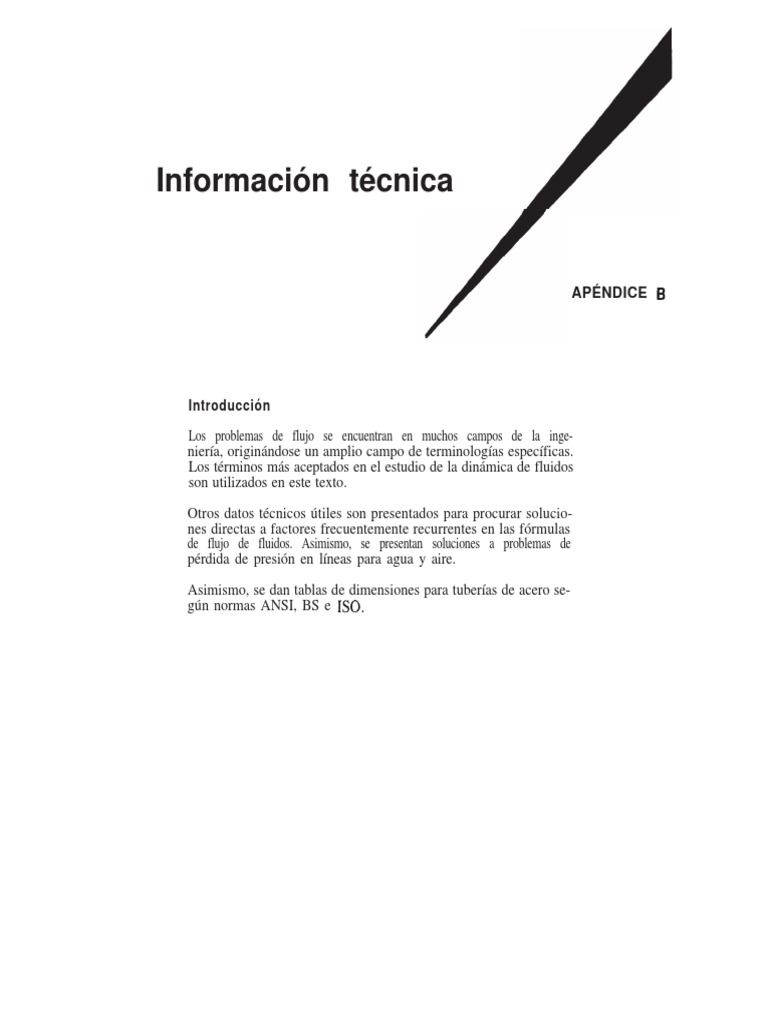 Información técnica

APÉNDICE B

Introducción

Los problemas de flujo se encuentran en muchos campos de la ingeniería, originándose un amplio campo de terminologías específicas. Los términos más aceptados en el estudio de la dinámica de fluidos son utilizados en este texto.

Otros datos técnicos útiles son presentados para procurar soluciones directas a factores frecuentemente recurrentes en las fórmulas de flujo de fluidos. Asimismo, se presentan soluciones a problemas de pérdida de presión en líneas para agua y aire.

Asimismo, se dan tablas de dimensiones para tuberías de acero según normas ANSI, BS e ISO.